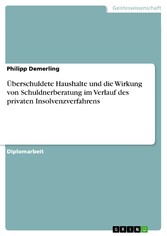 Geisteswissenschaft

Philipp Demerling

Überschuldete Haushalte und die Wirkung von Schuldnerberatung im Verlauf des privaten Insolvenzverfahrens

Diplomarbeit

GRIN